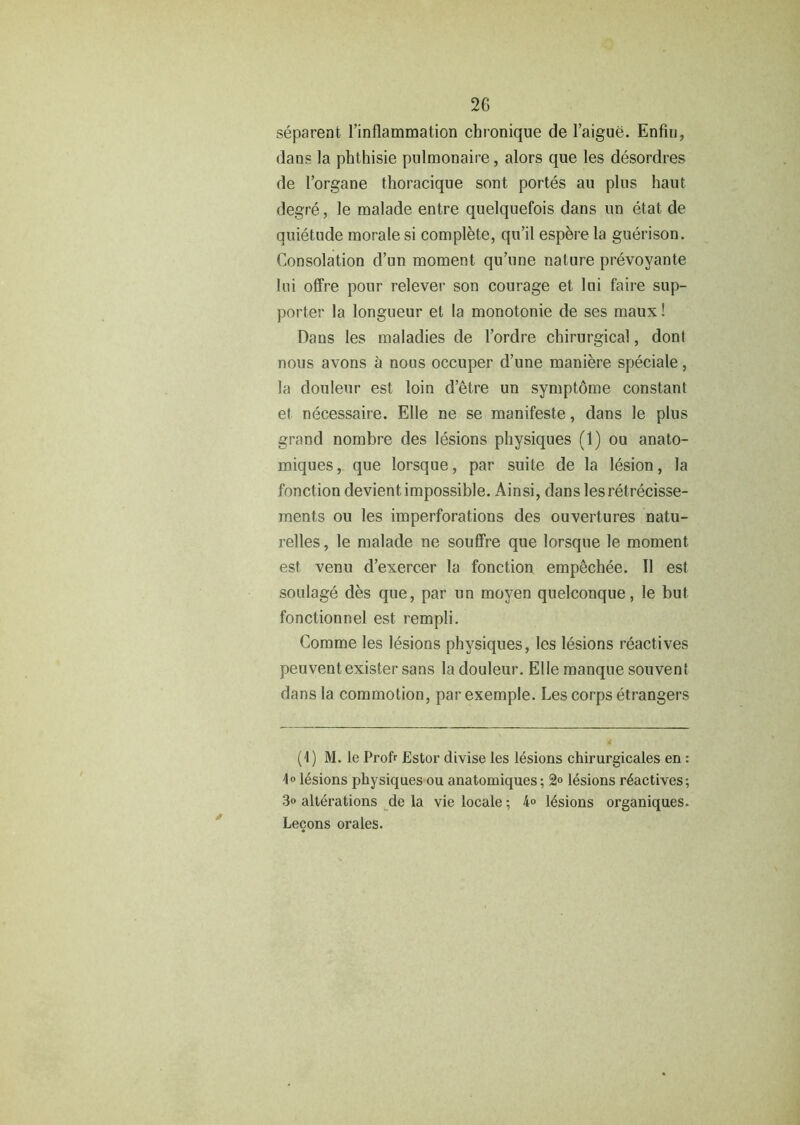 26

séparent l'inflammation chronique de l'aiguë. Enfin, dans la phthisie pulmonaire, alors que les désordres de l'organe thoracique sont portés au plus haut degré, le malade entre quelquefois dans un état de quiétude morale si complète, qu'il espère la guérison. Consolation d'un moment qu'une nature prévoyante lui offre pour relever son courage et lui faire supporter la longueur et la monotonie de ses maux!

Dans les maladies de l'ordre chirurgical, dont nous avons à nous occuper d'une manière spéciale, la douleur est loin d'être un symptôme constant et nécessaire. Elle ne se manifeste, dans le plus grand nombre des lésions physiques (1) ou anatomiques, que lorsque, par suite de la lésion, la fonction devient impossible. Ainsi, dans les rétrécissements ou les imperforations des ouvertures naturelles, le malade ne souffre que lorsque le moment est venu d'exercer la fonction empêchée. Il est soulagé dès que, par un moyen quelconque, le but fonctionnel est rempli.

Comme les lésions physiques, les lésions réactives peuvent exister sans la douleur. Elle manque souvent dans la commotion, par exemple. Les corps étrangers

(1) M. le Profr Estor divise les lésions chirurgicales en : 1o lésions physiques ou anatomiques; 2o lésions réactives; 3o altérations de la vie locale; 4o lésions organiques. Leçons orales.